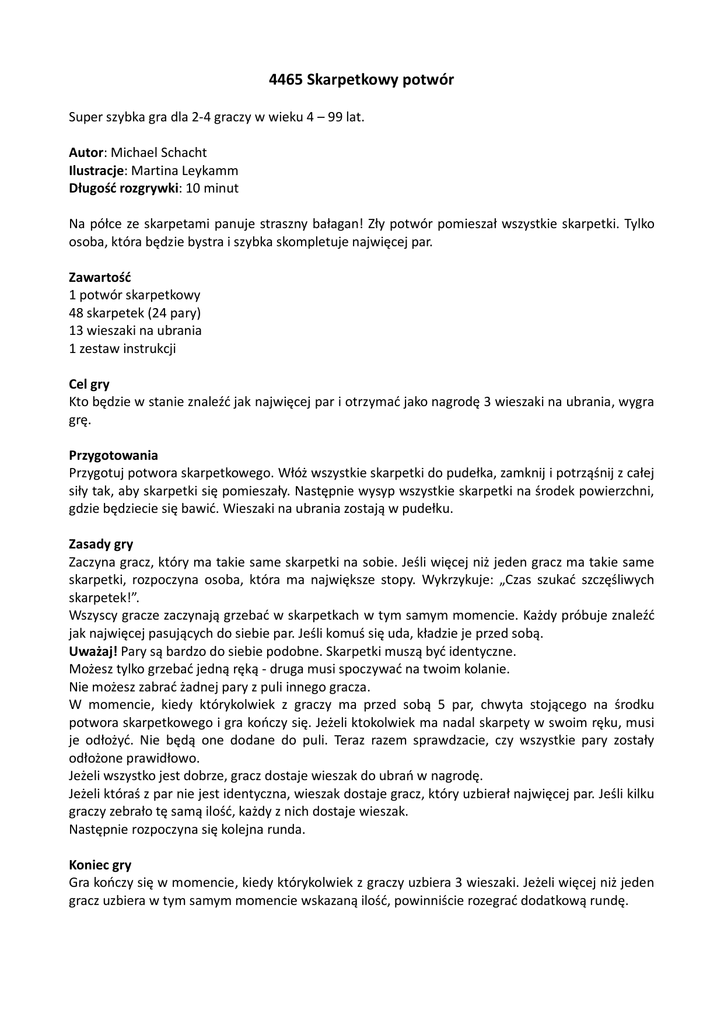 4465 Skarpetkowy potwór

Super szybka gra dla 2-4 graczy w wieku 4 – 99 lat.

Autor: Michael Schacht
Ilustracje: Martina Leykamm
Długość rozgrywki: 10 minut

Na półce ze skarpetami panuje straszny bałagan! Zły potwór pomieszał wszystkie skarpetki. Tylko osoba, która będzie bystra i szybka skompletuje najwięcej par.

Zawartość
1 potwór skarpetkowy
48 skarpetek (24 pary)
13 wieszaki na ubrania
1 zestaw instrukcji

Cel gry
Kto będzie w stanie znaleźć jak najwięcej par i otrzymać jako nagrodę 3 wieszaki na ubrania, wygra grę.

Przygotowania
Przygotuj potwora skarpetkowego. Włóż wszystkie skarpetki do pudełka, zamknij i potrząśnij z całej siły tak, aby skarpetki się pomieszały. Następnie wysyp wszystkie skarpetki na środek powierzchni, gdzie będziecie się bawić. Wieszaki na ubrania zostają w pudełku.

Zasady gry
Zaczyna gracz, który ma takie same skarpetki na sobie. Jeśli więcej niż jeden gracz ma takie same skarpetki, rozpoczyna osoba, która ma największe stopy. Wykrzykuje: „Czas szukać szczęśliwych skarpetek!”.
Wszyscy gracze zaczynają grzebać w skarpetkach w tym samym momencie. Każdy próbuje znaleźć jak najwięcej pasujących do siebie par. Jeśli komuś się uda, kładzie je przed sobą.
Uważaj! Pary są bardzo do siebie podobne. Skarpetki muszą być identyczne.
Możesz tylko grzebać jedną ręką - druga musi spoczywać na twoim kolanie.
Nie możesz zabrać żadnej pary z puli innego gracza.
W momencie, kiedy którykolwiek z graczy ma przed sobą 5 par, chwyta stojącego na środku potwora skarpetkowego i gra kończy się. Jeżeli ktokolwiek ma nadal skarpety w swoim ręku, musi je odłożyć. Nie będą one dodane do puli. Teraz razem sprawdzacie, czy wszystkie pary zostały odłożone prawidłowo.
Jeżeli wszystko jest dobrze, gracz dostaje wieszak do ubrań w nagrodę.
Jeżeli któraś z par nie jest identyczna, wieszak dostaje gracz, który uzbierał najwięcej par. Jeśli kilku graczy zebrało tę samą ilość, każdy z nich dostaje wieszak.
Następnie rozpoczyna się kolejna runda.

Koniec gry
Gra kończy się w momencie, kiedy którykolwiek z graczy uzbiera 3 wieszaki. Jeżeli więcej niż jeden gracz uzbiera w tym samym momencie wskazaną ilość, powinniście rozegrać dodatkową rundę.